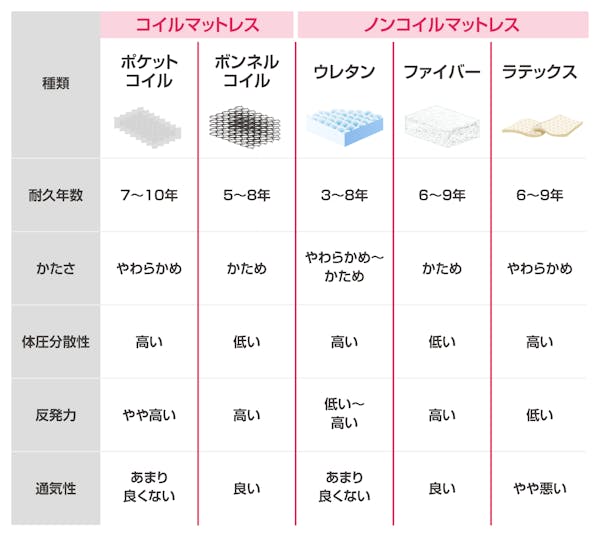 | | コイルマットレス | | ノンコイルマットレス | | |
|---|---|---|---|---|---|
| 種類 | ポケットコイル | ボンネルコイル | ウレタン | ファイバー | ラテックス |
| 耐久年数 | 7～10年 | 5～8年 | 3～8年 | 6～9年 | 6～9年 |
| かたさ | やわらかめ | かため | やわらかめ～かため | かため | やわらかめ |
| 体圧分散性 | 高い | 低い | 高い | 低い | 高い |
| 反発力 | やや高い | 高い | 低い～高い | 高い | 低い |
| 通気性 | あまり良くない | 良い | あまり良くない | 良い | やや悪い |